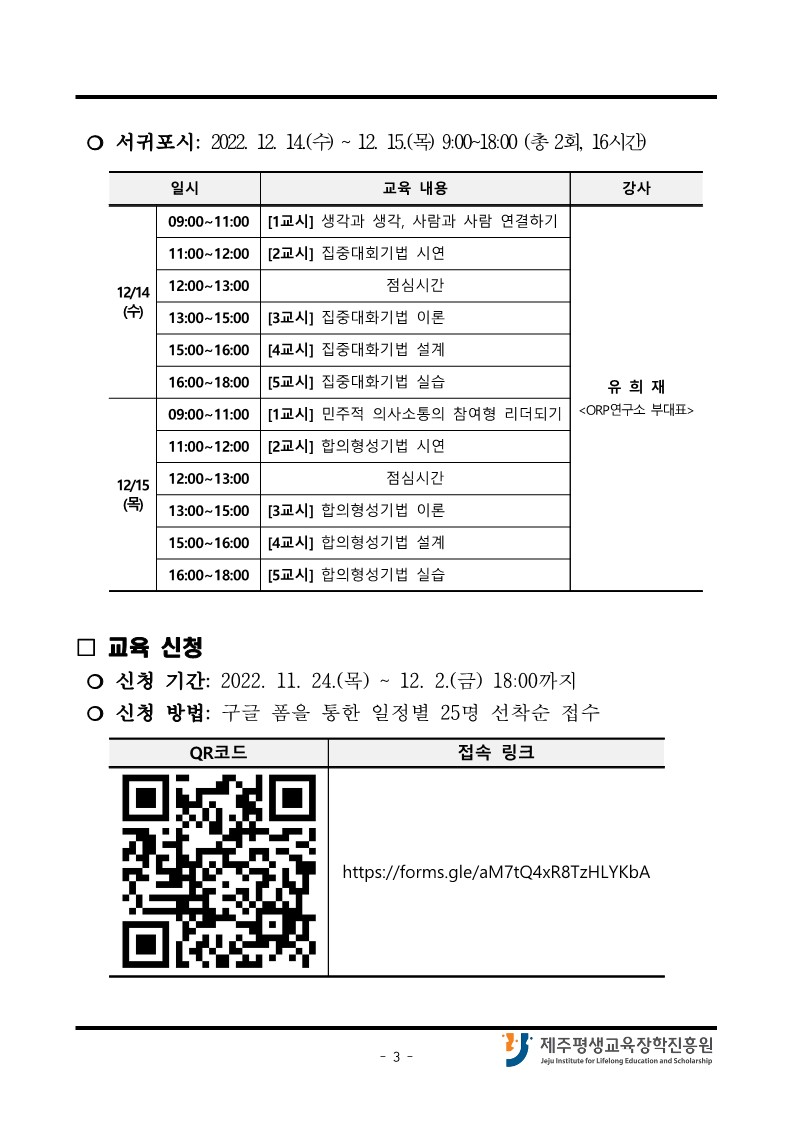 ○ 서귀포시: 2022. 12. 14.(수) ~ 12. 15.(목) 9:00~18:00 (총 2회, 16시간)

| 일시 | | 교육 내용 | 강사 |
|---|---|---|---|
| 12/14 (수) | 09:00~11:00 | [1교시] 생각과 생각, 사람과 사람 연결하기 | 유 희 재 <ORP연구소 부대표> |
| | 11:00~12:00 | [2교시] 집중대회기법 시연 | |
| | 12:00~13:00 | 점심시간 | |
| | 13:00~15:00 | [3교시] 집중대화기법 이론 | |
| | 15:00~16:00 | [4교시] 집중대화기법 설계 | |
| | 16:00~18:00 | [5교시] 집중대화기법 실습 | |
| 12/15 (목) | 09:00~11:00 | [1교시] 민주적 의사소통의 참여형 리더되기 | |
| | 11:00~12:00 | [2교시] 합의형성기법 시연 | |
| | 12:00~13:00 | 점심시간 | |
| | 13:00~15:00 | [3교시] 합의형성기법 이론 | |
| | 15:00~16:00 | [4교시] 합의형성기법 설계 | |
| | 16:00~18:00 | [5교시] 합의형성기법 실습 | |

□ 교육 신청

○ 신청 기간: 2022. 11. 24.(목) ~ 12. 2.(금) 18:00까지

○ 신청 방법: 구글 폼을 통한 일정별 25명 선착순 접수

| QR코드 | 접속 링크 |
|---|---|
| | https://forms.gle/aM7tQ4xR8TzHLYKbA |

- 3 -

제주평생교육장학진흥원
Jeju Institute for Lifelong Education and Scholarship